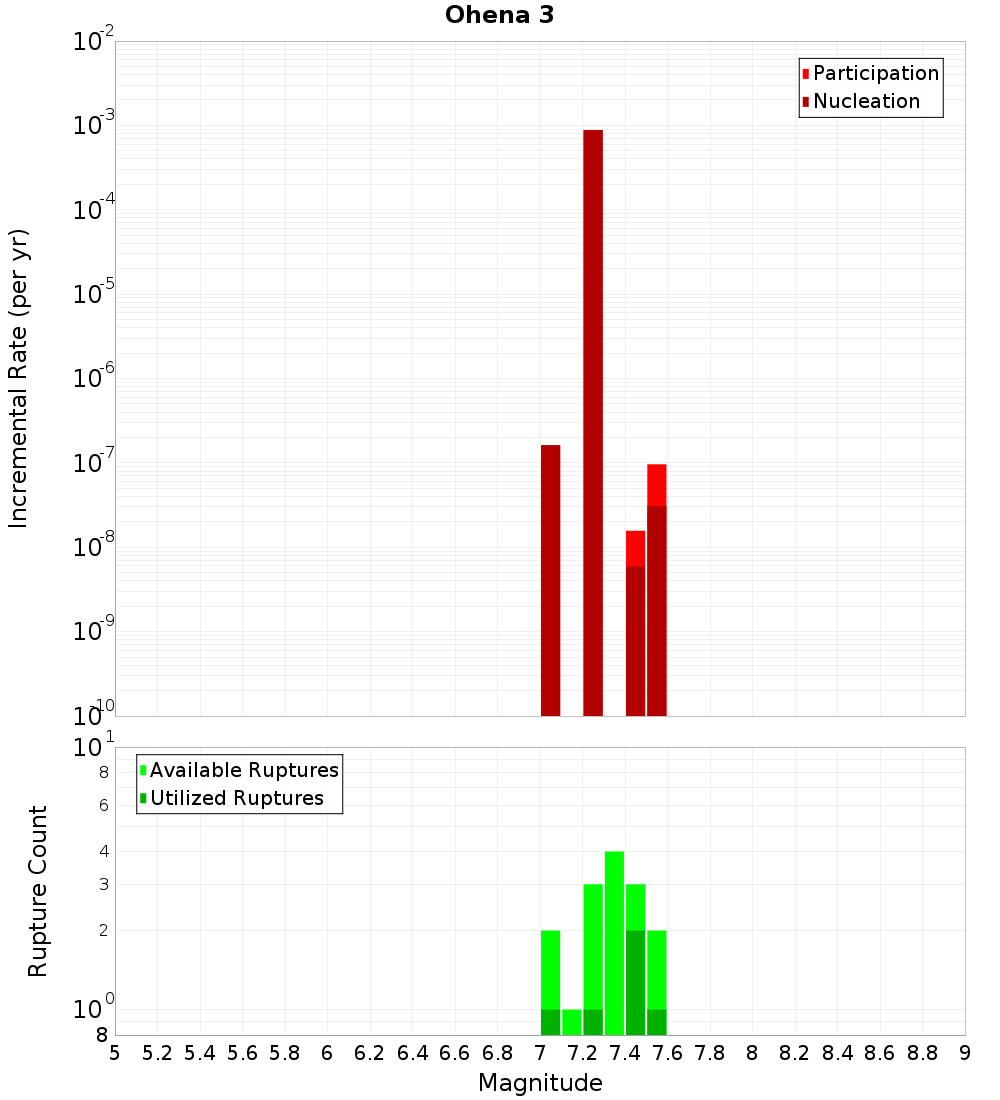 Ohena 3

Participation
Nucleation

Incremental Rate (per yr)

$10^{-2}$
$10^{-3}$
$10^{-4}$
$10^{-5}$
$10^{-6}$
$10^{-7}$
$10^{-8}$
$10^{-9}$
$10^{-10}$

Available Ruptures
Utilized Ruptures

Rupture Count

$10^{1}$
8
6
4
3
2
$10^{0}$
8

5 5.2 5.4 5.6 5.8 6 6.2 6.4 6.6 6.8 7 7.2 7.4 7.6 7.8 8 8.2 8.4 8.6 8.8 9

Magnitude